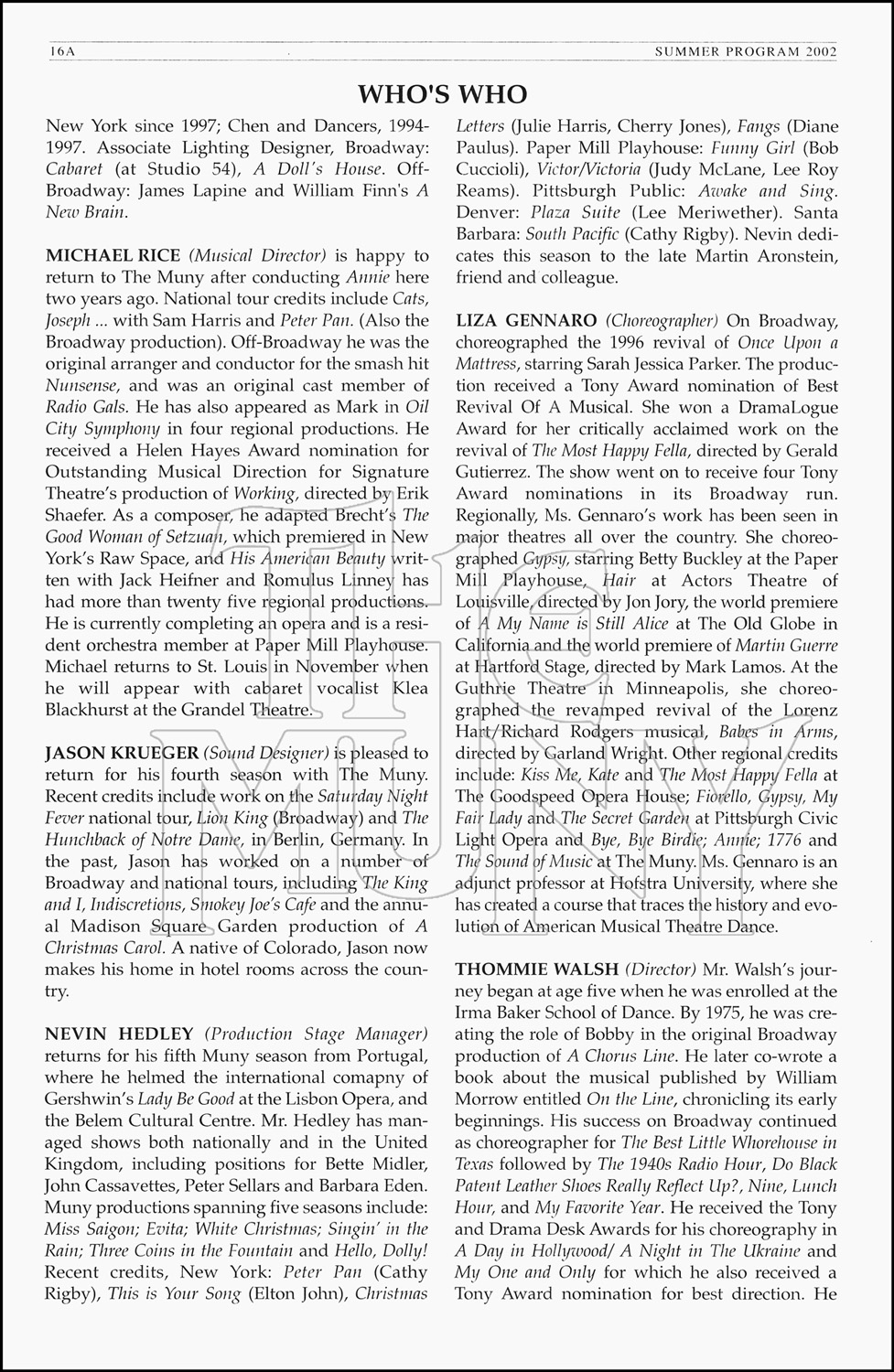 16A SUMMER PROGRAM 2002

WHO'S WHO

New York since 1997; Chen and Dancers, 1994-1997. Associate Lighting Designer, Broadway: Cabaret (at Studio 54), A Doll's House. Off-Broadway: James Lapine and William Finn's A New Brain.

MICHAEL RICE (Musical Director) is happy to return to The Muny after conducting Annie here two years ago. National tour credits include Cats, Joseph ... with Sam Harris and Peter Pan. (Also the Broadway production). Off-Broadway he was the original arranger and conductor for the smash hit Nunsense, and was an original cast member of Radio Gals. He has also appeared as Mark in Oil City Symphony in four regional productions. He received a Helen Hayes Award nomination for Outstanding Musical Direction for Signature Theatre's production of Working, directed by Erik Shaefer. As a composer, he adapted Brecht's The Good Woman of Setzuan, which premiered in New York's Raw Space, and His American Beauty written with Jack Heifner and Romulus Linney has had more than twenty five regional productions. He is currently completing an opera and is a resident orchestra member at Paper Mill Playhouse. Michael returns to St. Louis in November when he will appear with cabaret vocalist Klea Blackhurst at the Grandel Theatre.

JASON KRUEGER (Sound Designer) is pleased to return for his fourth season with The Muny. Recent credits include work on the Saturday Night Fever national tour, Lion King (Broadway) and The Hunchback of Notre Dame, in Berlin, Germany. In the past, Jason has worked on a number of Broadway and national tours, including The King and I, Indiscretions, Smokey Joe's Cafe and the annual Madison Square Garden production of A Christmas Carol. A native of Colorado, Jason now makes his home in hotel rooms across the country.

NEVIN HEDLEY (Production Stage Manager) returns for his fifth Muny season from Portugal, where he helmed the international comapny of Gershwin's Lady Be Good at the Lisbon Opera, and the Belem Cultural Centre. Mr. Hedley has managed shows both nationally and in the United Kingdom, including positions for Bette Midler, John Cassavettes, Peter Sellars and Barbara Eden. Muny productions spanning five seasons include: Miss Saigon; Evita; White Christmas; Singin' in the Rain; Three Coins in the Fountain and Hello, Dolly! Recent credits, New York: Peter Pan (Cathy Rigby), This is Your Song (Elton John), Christmas Letters (Julie Harris, Cherry Jones), Fangs (Diane Paulus). Paper Mill Playhouse: Funny Girl (Bob Cuccioli), Victor/Victoria (Judy McLane, Lee Roy Reams). Pittsburgh Public: Awake and Sing. Denver: Plaza Suite (Lee Meriwether). Santa Barbara: South Pacific (Cathy Rigby). Nevin dedicates this season to the late Martin Aronstein, friend and colleague.

LIZA GENNARO (Choreographer) On Broadway, choreographed the 1996 revival of Once Upon a Mattress, starring Sarah Jessica Parker. The production received a Tony Award nomination of Best Revival Of A Musical. She won a DramaLogue Award for her critically acclaimed work on the revival of The Most Happy Fella, directed by Gerald Gutierrez. The show went on to receive four Tony Award nominations in its Broadway run. Regionally, Ms. Gennaro's work has been seen in major theatres all over the country. She choreographed Gypsy, starring Betty Buckley at the Paper Mill Playhouse, Hair at Actors Theatre of Louisville, directed by Jon Jory, the world premiere of A My Name is Still Alice at The Old Globe in California and the world premiere of Martin Guerre at Hartford Stage, directed by Mark Lamos. At the Guthrie Theatre in Minneapolis, she choreographed the revamped revival of the Lorenz Hart/Richard Rodgers musical, Babes in Arms, directed by Garland Wright. Other regional credits include: Kiss Me, Kate and The Most Happy Fella at The Goodspeed Opera House; Fiorello, Gypsy, My Fair Lady and The Secret Garden at Pittsburgh Civic Light Opera and Bye, Bye Birdie; Annie; 1776 and The Sound of Music at The Muny. Ms. Gennaro is an adjunct professor at Hofstra University, where she has created a course that traces the history and evolution of American Musical Theatre Dance.

THOMMIE WALSH (Director) Mr. Walsh's journey began at age five when he was enrolled at the Irma Baker School of Dance. By 1975, he was creating the role of Bobby in the original Broadway production of A Chorus Line. He later co-wrote a book about the musical published by William Morrow entitled On the Line, chronicling its early beginnings. His success on Broadway continued as choreographer for The Best Little Whorehouse in Texas followed by The 1940s Radio Hour, Do Black Patent Leather Shoes Really Reflect Up?, Nine, Lunch Hour, and My Favorite Year. He received the Tony and Drama Desk Awards for his choreography in A Day in Hollywood/ A Night in The Ukraine and My One and Only for which he also received a Tony Award nomination for best direction. He